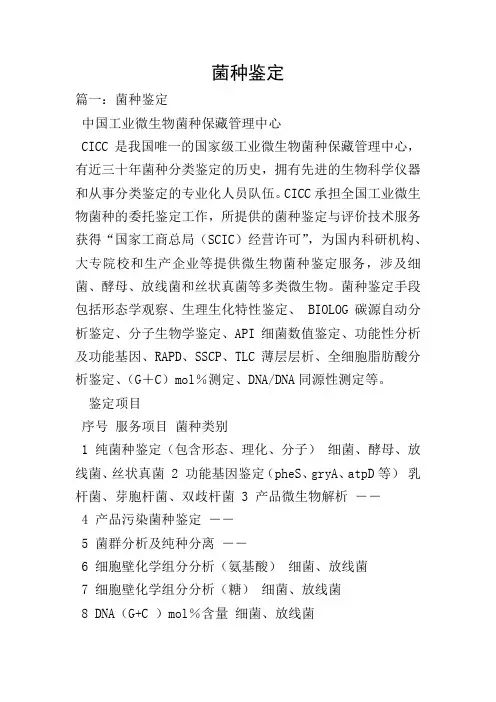 菌种鉴定

篇一：菌种鉴定

中国工业微生物菌种保藏管理中心

CICC 是我国唯一的国家级工业微生物菌种保藏管理中心，有近三十年菌种分类鉴定的历史，拥有先进的生物科学仪器和从事分类鉴定的专业化人员队伍。CICC 承担全国工业微生物菌种的委托鉴定工作，所提供的菌种鉴定与评价技术服务获得“国家工商总局（SCIC）经营许可”，为国内科研机构、大专院校和生产企业等提供微生物菌种鉴定服务，涉及细菌、酵母、放线菌和丝状真菌等多类微生物。菌种鉴定手段包括形态学观察、生理生化特性鉴定、 BIOLOG 碳源自动分析鉴定、分子生物学鉴定、API 细菌数值鉴定、功能性分析及功能基因、RAPD、SSCP、TLC 薄层层析、全细胞脂肪酸分析鉴定、（G＋C）mol％测定、DNA/DNA 同源性测定等。

鉴定项目

序号 服务项目 菌种类别

1 纯菌种鉴定（包含形态、理化、分子） 细菌、酵母、放线菌、丝状真菌 2 功能基因鉴定（pheS、gryA、atpD 等） 乳杆菌、芽胞杆菌、双歧杆菌 3 产品微生物解析 ——

4 产品污染菌种鉴定 ——

5 菌群分析及纯种分离 ——

6 细胞壁化学组分分析（氨基酸） 细菌、放线菌

7 细胞壁化学组分分析（糖） 细菌、放线菌

8 DNA（G+C ）mol％含量 细菌、放线菌